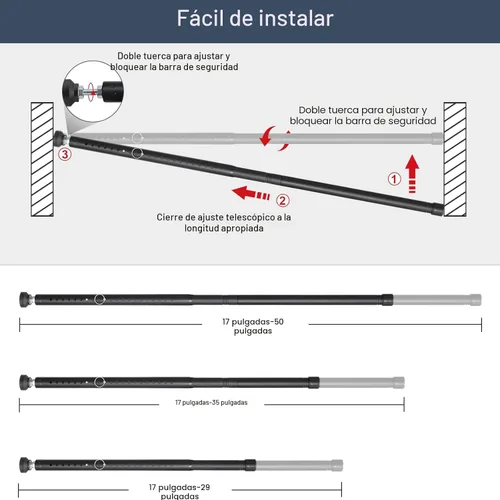 Fácil de instalar

Doble tuerca para ajustar y bloquear la barra de seguridad

Doble tuerca para ajustar y bloquear la barra de seguridad

③

①

②

Cierre de ajuste telescópico a la longitud apropiada

17 pulgadas-50 pulgadas

17 pulgadas-35 pulgadas

17 pulgadas-29 pulgadas